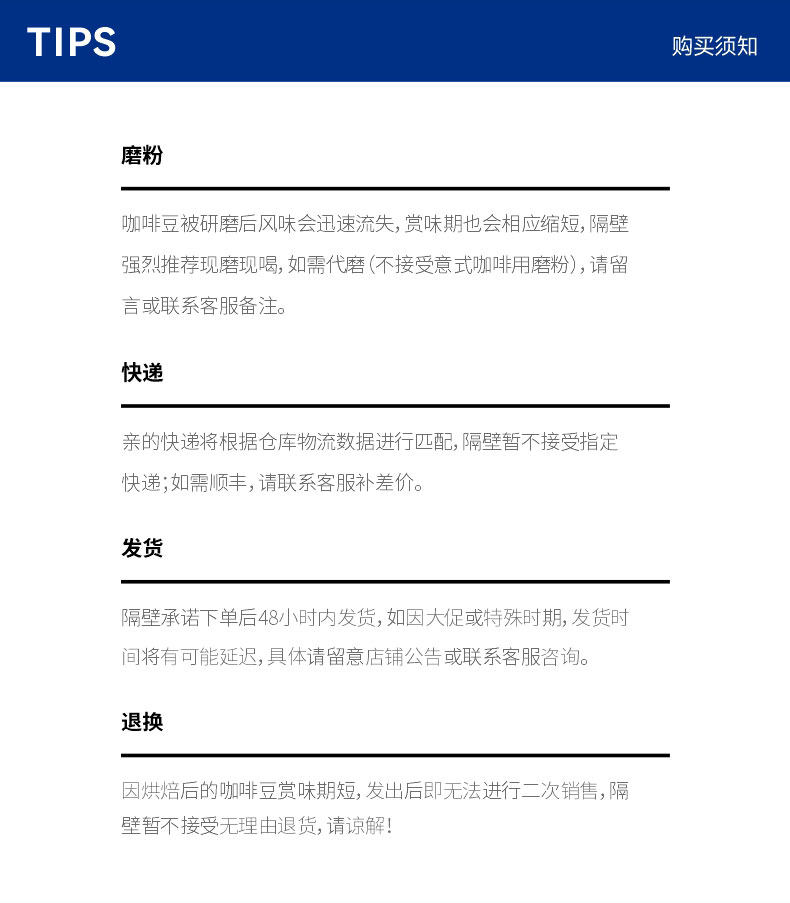 TIPS

购买须知

磨粉

咖啡豆被研磨后风味会迅速流失，赏味期也会相应缩短，隔壁强烈推荐现磨现喝，如需代磨（不接受意式咖啡用磨粉），请留言或联系客服备注。

快递

亲的快递将根据仓库物流数据进行匹配，隔壁暂不接受指定快递；如需顺丰，请联系客服补差价。

发货

隔壁承诺下单后48小时内发货，如因大促或特殊时期，发货时间将有可能延迟，具体请留意店铺公告或联系客服咨询。

退换

因烘焙后的咖啡豆赏味期短，发出后即无法进行二次销售，隔壁暂不接受无理由退货，请谅解！